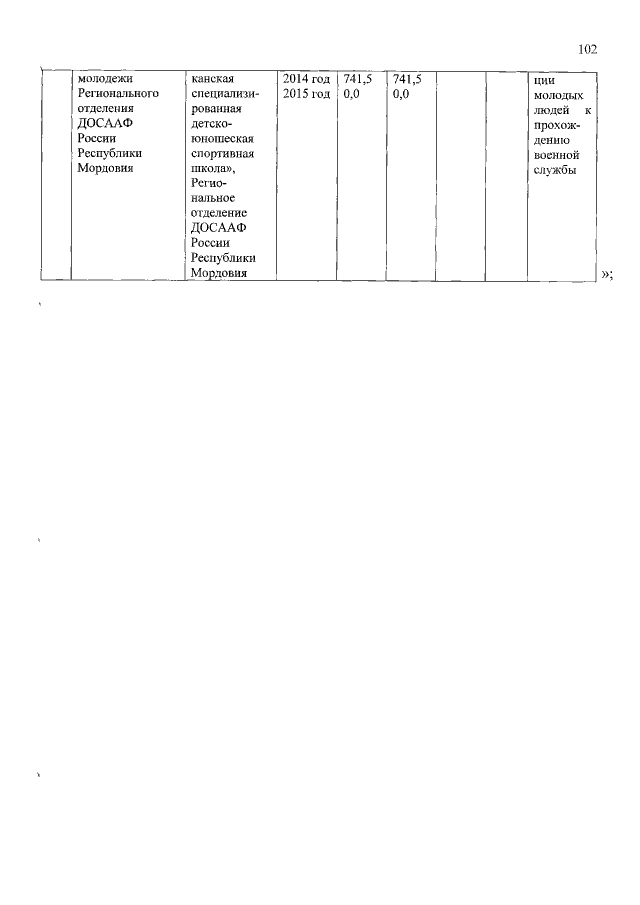 102

|  | молодежи Регионального отделения ДОСААФ России Республики Мордовия | канская специализированная детско-юношеская спортивная школа», Региональное отделение ДОСААФ России Республики Мордовия | 2014 год 2015 год | 741,5 0,0 | 741,5 0,0 |  |  | ции молодых людей к прохождению военной службы |

»;